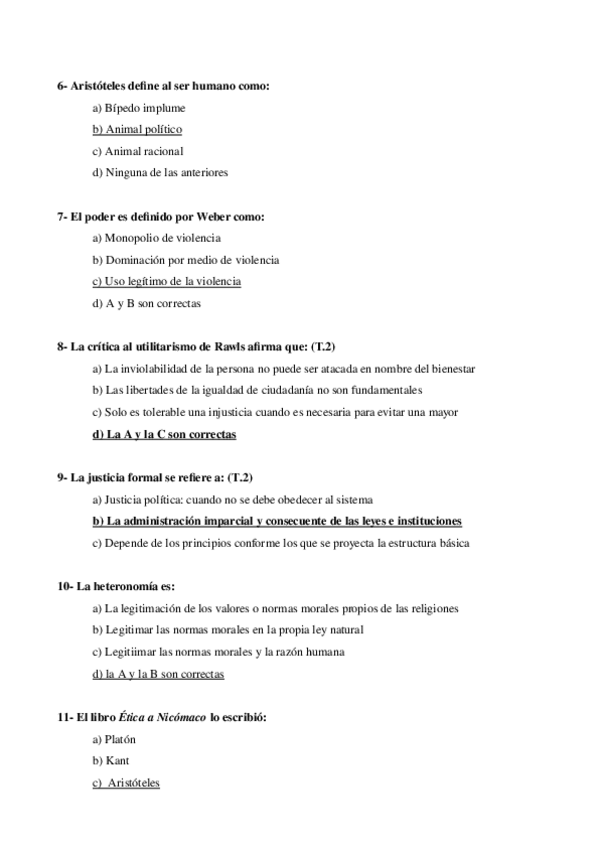 6- Aristóteles define al ser humano como:

a) Bípedo implume

b) Animal político

c) Animal racional

d) Ninguna de las anteriores

7- El poder es definido por Weber como:

a) Monopolio de violencia

b) Dominación por medio de violencia

c) Uso legítimo de la violencia

d) A y B son correctas

8- La crítica al utilitarismo de Rawls afirma que: (T.2)

a) La inviolabilidad de la persona no puede ser atacada en nombre del bienestar

b) Las libertades de la igualdad de ciudadanía no son fundamentales

c) Solo es tolerable una injusticia cuando es necesaria para evitar una mayor

d) La A y la C son correctas

9- La justicia formal se refiere a: (T.2)

a) Justicia política: cuando no se debe obedecer al sistema

b) La administración imparcial y consecuente de las leyes e instituciones

c) Depende de los principios conforme los que se proyecta la estructura básica

10- La heteronomía es:

a) La legitimación de los valores o normas morales propios de las religiones

b) Legitimar las normas morales en la propia ley natural

c) Legitiimar las normas morales y la razón humana

d) la A y la B son correctas

11- El libro Ética a Nicómaco lo escribió:

a) Platón

b) Kant

c) Aristóteles